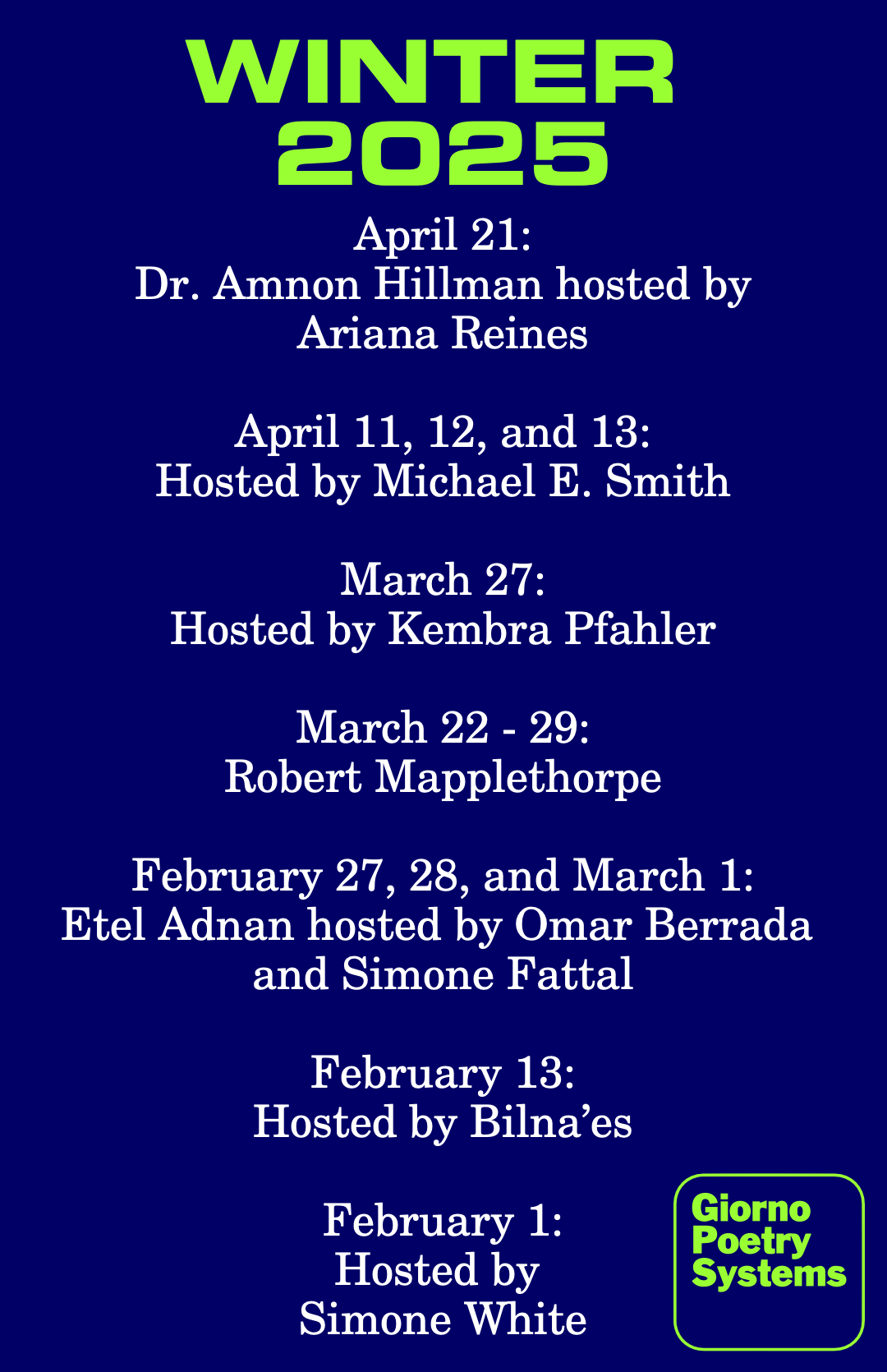 WINTER
2025

April 21:
Dr. Amnon Hillman hosted by Ariana Reines

April 11, 12, and 13:
Hosted by Michael E. Smith

March 27:
Hosted by Kembra Pfahler

March 22 - 29:
Robert Mapplethorpe

February 27, 28, and March 1:
Etel Adnan hosted by Omar Berrada and Simone Fattal

February 13:
Hosted by Bilna'es

February 1:
Hosted by
Simone White

Giorno
Poetry
Systems